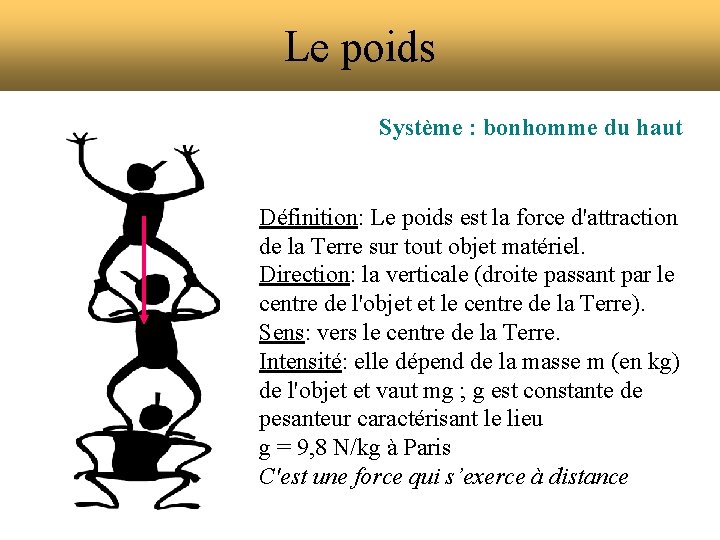 Le poids

Système : bonhomme du haut

Définition: Le poids est la force d'attraction de la Terre sur tout objet matériel.
Direction: la verticale (droite passant par le centre de l'objet et le centre de la Terre).
Sens: vers le centre de la Terre.
Intensité: elle dépend de la masse m (en kg) de l'objet et vaut mg ; g est constante de pesanteur caractérisant le lieu
g = 9,8 N/kg à Paris
C'est une force qui s'exerce à distance